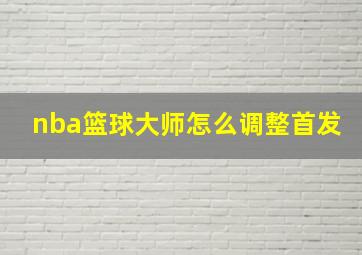 nba篮球大师怎么调整首发